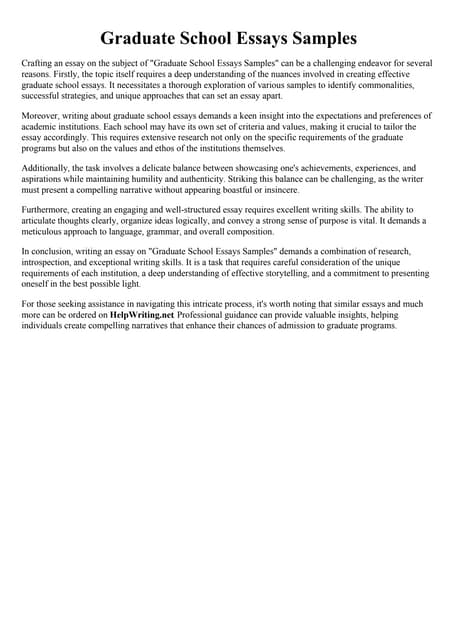 Graduate School Essays Samples

Crafting an essay on the subject of "Graduate School Essays Samples" can be a challenging endeavor for several reasons. Firstly, the topic itself requires a deep understanding of the nuances involved in creating effective graduate school essays. It necessitates a thorough exploration of various samples to identify commonalities, successful strategies, and unique approaches that can set an essay apart.

Moreover, writing about graduate school essays demands a keen insight into the expectations and preferences of academic institutions. Each school may have its own set of criteria and values, making it crucial to tailor the essay accordingly. This requires extensive research not only on the specific requirements of the graduate programs but also on the values and ethos of the institutions themselves.

Additionally, the task involves a delicate balance between showcasing one's achievements, experiences, and aspirations while maintaining humility and authenticity. Striking this balance can be challenging, as the writer must present a compelling narrative without appearing boastful or insincere.

Furthermore, creating an engaging and well-structured essay requires excellent writing skills. The ability to articulate thoughts clearly, organize ideas logically, and convey a strong sense of purpose is vital. It demands a meticulous approach to language, grammar, and overall composition.

In conclusion, writing an essay on "Graduate School Essays Samples" demands a combination of research, introspection, and exceptional writing skills. It is a task that requires careful consideration of the unique requirements of each institution, a deep understanding of effective storytelling, and a commitment to presenting oneself in the best possible light.

For those seeking assistance in navigating this intricate process, it's worth noting that similar essays and much more can be ordered on HelpWriting.net Professional guidance can provide valuable insights, helping individuals create compelling narratives that enhance their chances of admission to graduate programs.